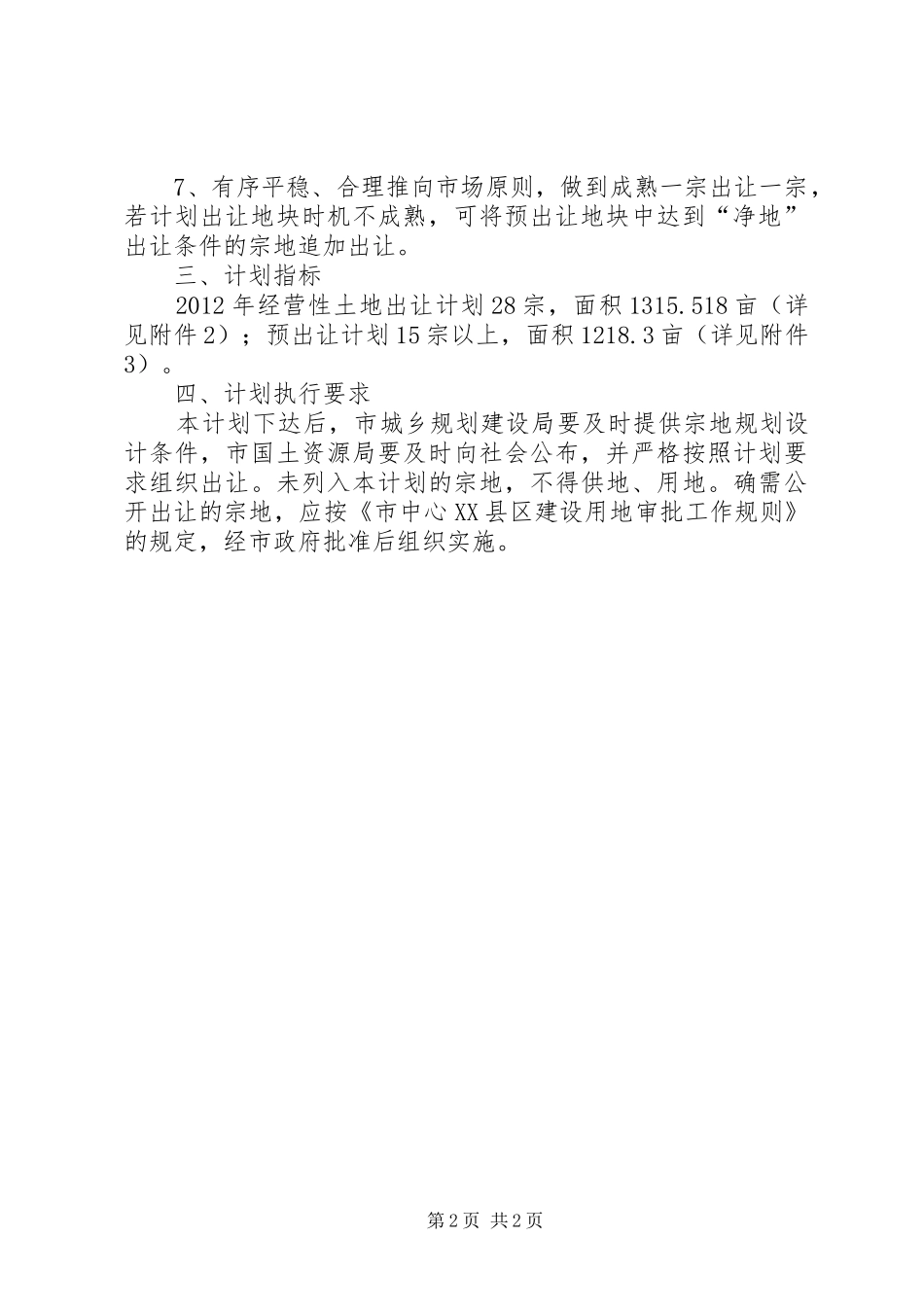 7、有序平稳、合理推向市场原则，做到成熟一宗出让一宗，若计划出让地块时机不成熟，可将预出让地块中达到“净地”出让条件的宗地追加出让。

三、计划指标

2012年经营性土地出让计划28宗，面积1315.518亩（详见附件2）；预出让计划15宗以上，面积1218.3亩（详见附件3）。

四、计划执行要求

本计划下达后，市城乡规划建设局要及时提供宗地规划设计条件，市国土资源局要及时向社会公布，并严格按照计划要求组织出让。未列入本计划的宗地，不得供地、用地。确需公开出让的宗地，应按《市中心XX县区建设用地审批工作规则》的规定，经市政府批准后组织实施。

第2页 共2页